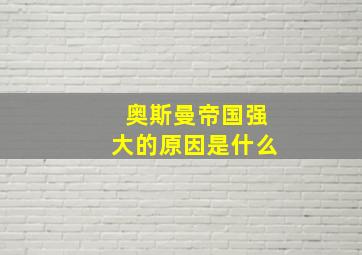 奥斯曼帝国强大的原因是什么